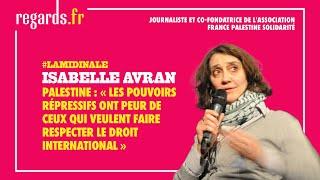 regards.fr

JOURNALISTE ET CO-FONDATRICE DE L'ASSOCIATION FRANCE PALESTINE SOLIDARITÉ

#LAMIDINALE

ISABELLE AVRAN

PALESTINE : « LES POUVOIRS RÉPRESSIFS ONT PEUR DE CEUX QUI VEULENT FAIRE RESPECTER LE DROIT INTERNATIONAL »